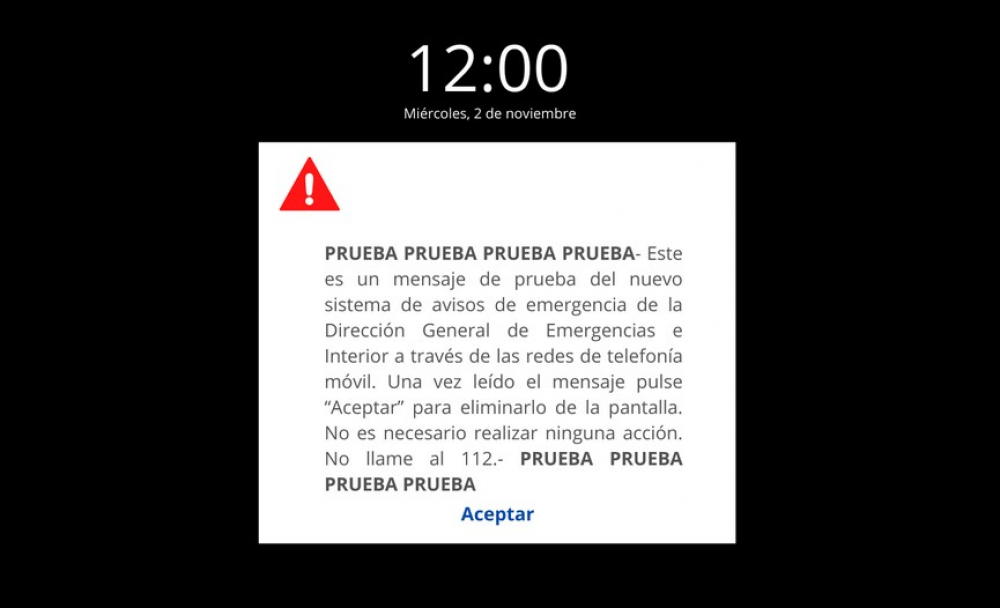 12:00
Miércoles, 2 de noviembre

PRUEBA PRUEBA PRUEBA PRUEBA- Este es un mensaje de prueba del nuevo sistema de avisos de emergencia de la Dirección General de Emergencias e Interior a través de las redes de telefonía móvil. Una vez leído el mensaje pulse “Aceptar” para eliminarlo de la pantalla. No es necesario realizar ninguna acción. No llame al 112.- PRUEBA PRUEBA PRUEBA PRUEBA

Aceptar